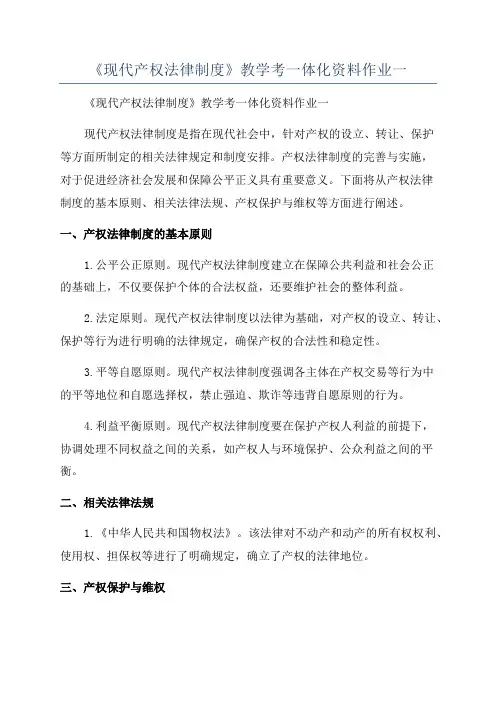 《现代产权法律制度》教学考一体化资料作业一

《现代产权法律制度》教学考一体化资料作业一

现代产权法律制度是指在现代社会中，针对产权的设立、转让、保护等方面所制定的相关法律规定和制度安排。产权法律制度的完善与实施，对于促进经济社会发展和保障公平正义具有重要意义。下面将从产权法律制度的基本原则、相关法律法规、产权保护与维权等方面进行阐述。

一、产权法律制度的基本原则

1. 公平公正原则。现代产权法律制度建立在保障公共利益和社会公正的基础上，不仅要保护个体的合法权益，还要维护社会的整体利益。

2. 法定原则。现代产权法律制度以法律为基础，对产权的设立、转让、保护等行为进行明确的法律规定，确保产权的合法性和稳定性。

3. 平等自愿原则。现代产权法律制度强调各主体在产权交易等行为中的平等地位和自愿选择权，禁止强迫、欺诈等违背自愿原则的行为。

4. 利益平衡原则。现代产权法律制度要在保护产权人利益的前提下，协调处理不同权益之间的关系，如产权人与环境保护、公众利益之间的平衡。

二、相关法律法规

1. 《中华人民共和国物权法》。该法律对不动产和动产的所有权权利、使用权、担保权等进行了明确规定，确立了产权的法律地位。

三、产权保护与维权